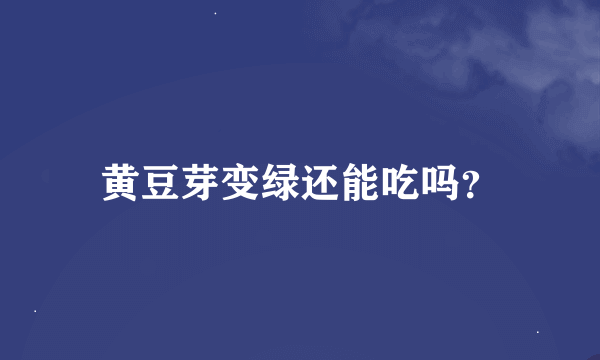 黄豆芽变绿还能吃吗?